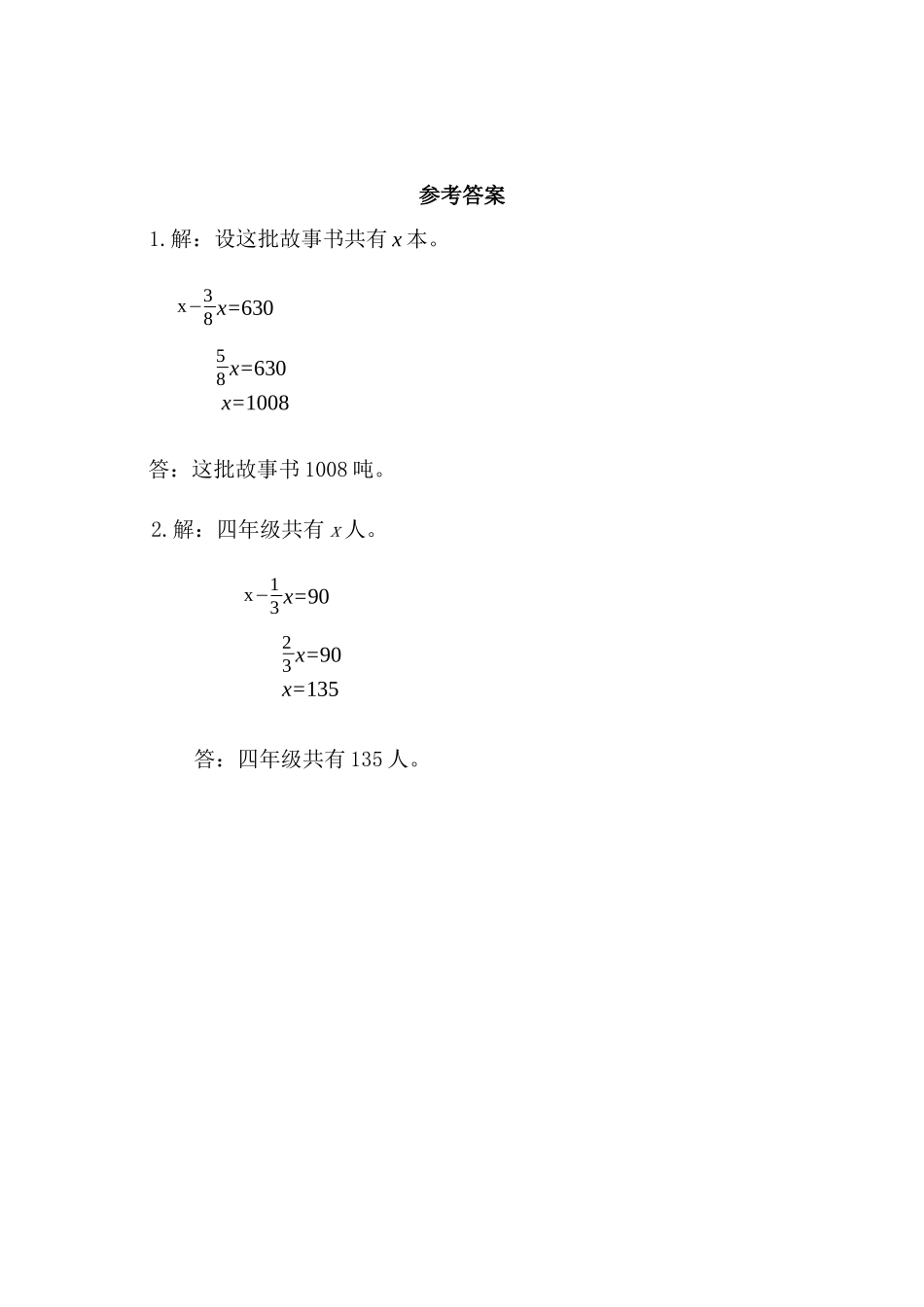 参考答案

1. 解：设这批故事书共有 $x$ 本。

$x-\frac{3}{8}x=630$

$\frac{5}{8}x=630$

$x=1008$

答：这批故事书 1008 吨。

2. 解：四年级共有 $x$ 人。

$x-\frac{1}{3}x=90$

$\frac{2}{3}x=90$

$x=135$

答：四年级共有 135 人。